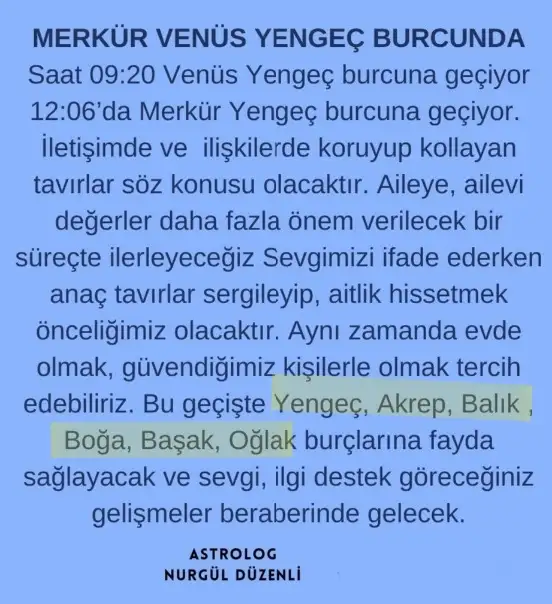 MERKÜR VENÜS YENGEÇ BURCUNDA
Saat 09:20 Venüs Yengeç burcuna geçiyor 12:06'da Merkür Yengeç burcuna geçiyor. İletişimde ve ilişkilerde koruyup kollayan tavırlar söz konusu olacaktır. Aileye, ailevi değerler daha fazla önem verilecek bir süreçte ilerleyeceğiz Sevgimizi ifade ederken anaç tavırlar sergileyip, aitlik hissetmek önceliğimiz olacaktır. Aynı zamanda evde olmak, güvendiğimiz kişilerle olmak tercih edebiliriz. Bu geçişte Yengeç, Akrep, Balık , Boğa, Başak, Oğlak burçlarına fayda sağlayacak ve sevgi, ilgi destek göreceğiniz gelişmeler beraberinde gelecek.

ASTROLOG
NURGÜL DÜZENLİ